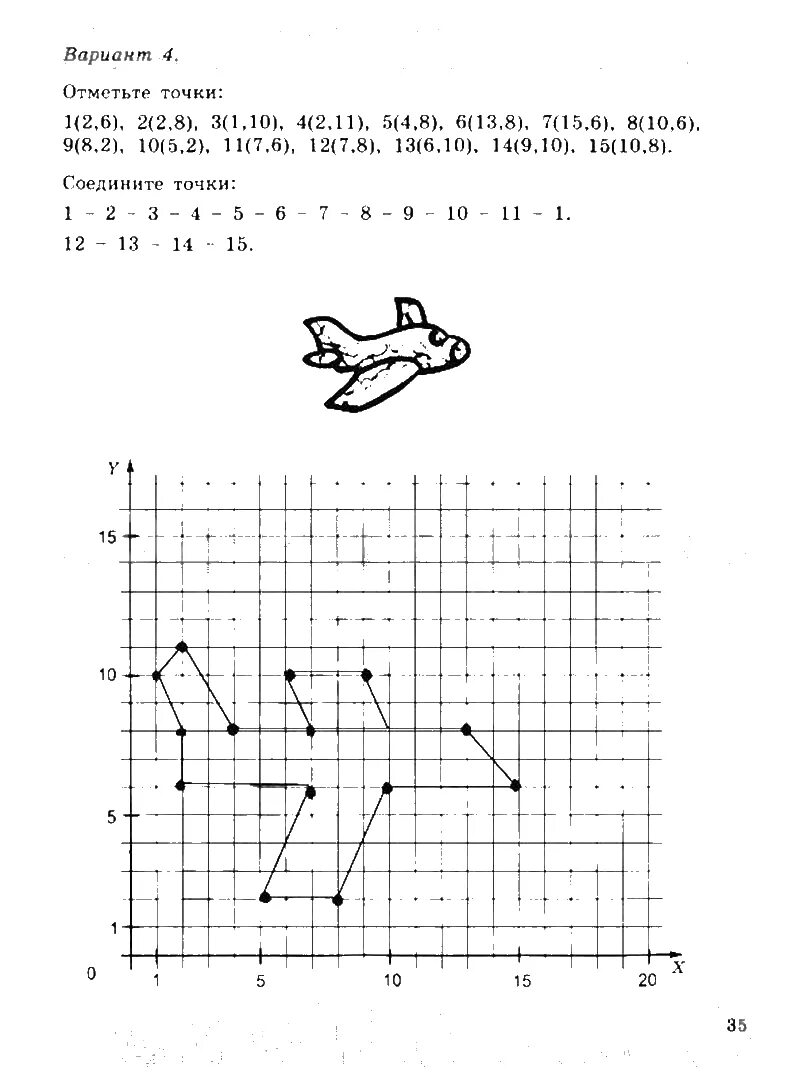 Вариант 4.

Отметьте точки:

1(2,6), 2(2,8), 3(1,10), 4(2,11), 5(4,8), 6(13,8), 7(15,6), 8(10,6), 9(8,2), 10(5,2), 11(7,6), 12(7,8), 13(6,10), 14(9,10), 15(10,8).

Соедините точки:

1 – 2 – 3 – 4 – 5 – 6 – 7 – 8 – 9 – 10 – 11 – 1.

12 – 13 – 14 – 15.

Y

15

10

5

1

0

1

5

10

15

20

X

35